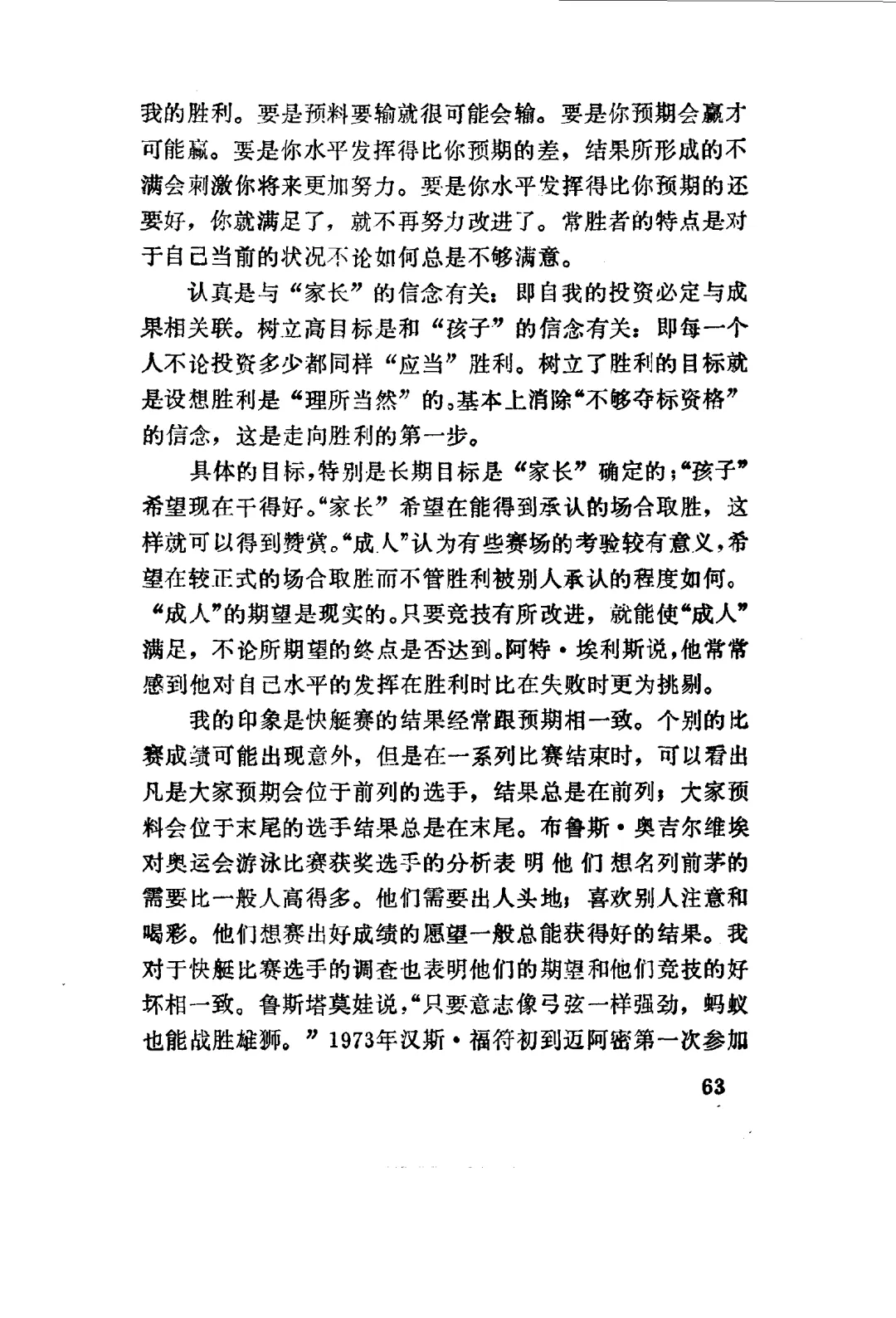 我的胜利。要是预料要输就很可能会输。要是你预期会赢才可能赢。要是你水平发挥得比你预期的差，结果所形成的不满会刺激你将来更加努力。要是你水平发挥得比你预期的还要好，你就满足了，就不再努力改进了。常胜者的特点是对于自己当前的状况不论如何总是不够满意。

认真是与“家长”的信念有关：即自我的投资必定与成果相关联。树立高目标是和“孩子”的信念有关：即每一个人不论投资多少都同样“应当”胜利。树立了胜利的目标就是设想胜利是“理所当然”的，基本上消除“不够夺标资格”的信念，这是走向胜利的第一步。

具体的目标，特别是长期目标是“家长”确定的；“孩子”希望现在干得好。“家长”希望在能得到承认的场合取胜，这样就可以得到赞赏。“成人”认为有些赛场的考验较有意义，希望在较正式的场合取胜而不管胜利被别人承认的程度如何。“成人”的期望是现实的。只要竞技有所改进，就能使“成人”满足，不论所期望的终点是否达到。阿特·埃利斯说，他常常感到他对自己水平的发挥在胜利时比在失败时更为挑剔。

我的印象是快艇赛的结果经常跟预期相一致。个别的比赛成绩可能出现意外，但是在一系列比赛结束时，可以看出凡是大家预期会位于前列的选手，结果总是在前列；大家预料会位于末尾的选手结果总是在末尾。布鲁斯·奥吉尔维埃对奥运会游泳比赛获奖选手的分析表明他们想名列前茅的需要比一般人高得多。他们需要出人头地；喜欢别人注意和喝彩。他们想赛出好成绩的愿望一般总能获得好的结果。我对于快艇比赛选手的调查也表明他们的期望和他们竞技的好坏相一致。鲁斯塔莫娃说，“只要意志像弓弦一样强劲，蚂蚁也能战胜雄狮。”1973年汉斯·福符初到迈阿密第一次参加

63